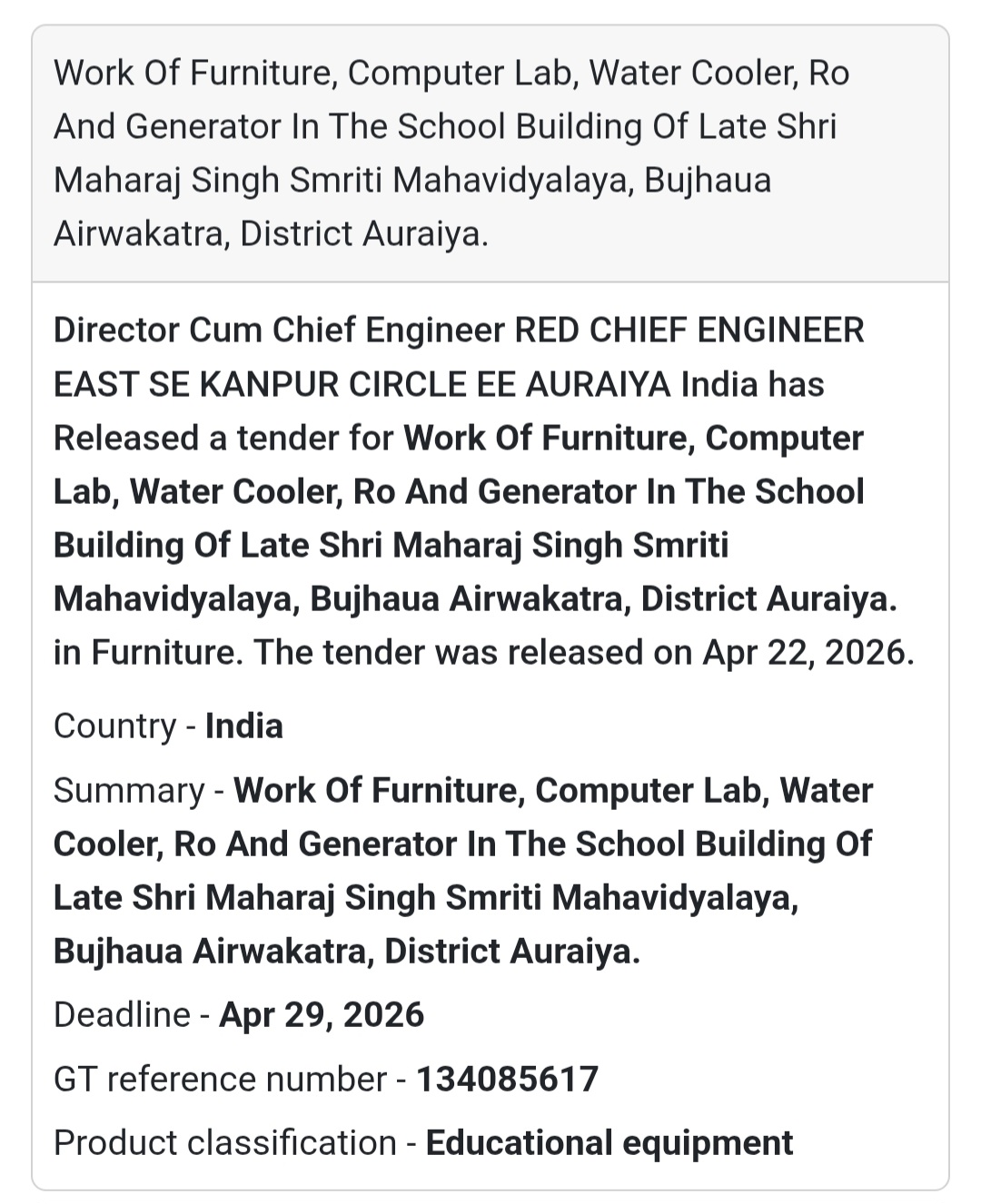 Work Of Furniture, Computer Lab, Water Cooler, Ro And Generator In The School Building Of Late Shri Maharaj Singh Smriti Mahavidyalaya, Bujhaua Airwakatra, District Auraiya.

Director Cum Chief Engineer RED CHIEF ENGINEER EAST SE KANPUR CIRCLE EE AURAIYA India has Released a tender for Work Of Furniture, Computer Lab, Water Cooler, Ro And Generator In The School Building Of Late Shri Maharaj Singh Smriti Mahavidyalaya, Bujhaua Airwakatra, District Auraiya. in Furniture. The tender was released on Apr 22, 2026.

Country - India

Summary - Work Of Furniture, Computer Lab, Water Cooler, Ro And Generator In The School Building Of Late Shri Maharaj Singh Smriti Mahavidyalaya, Bujhaua Airwakatra, District Auraiya.

Deadline - Apr 29, 2026

GT reference number - 134085617

Product classification - Educational equipment